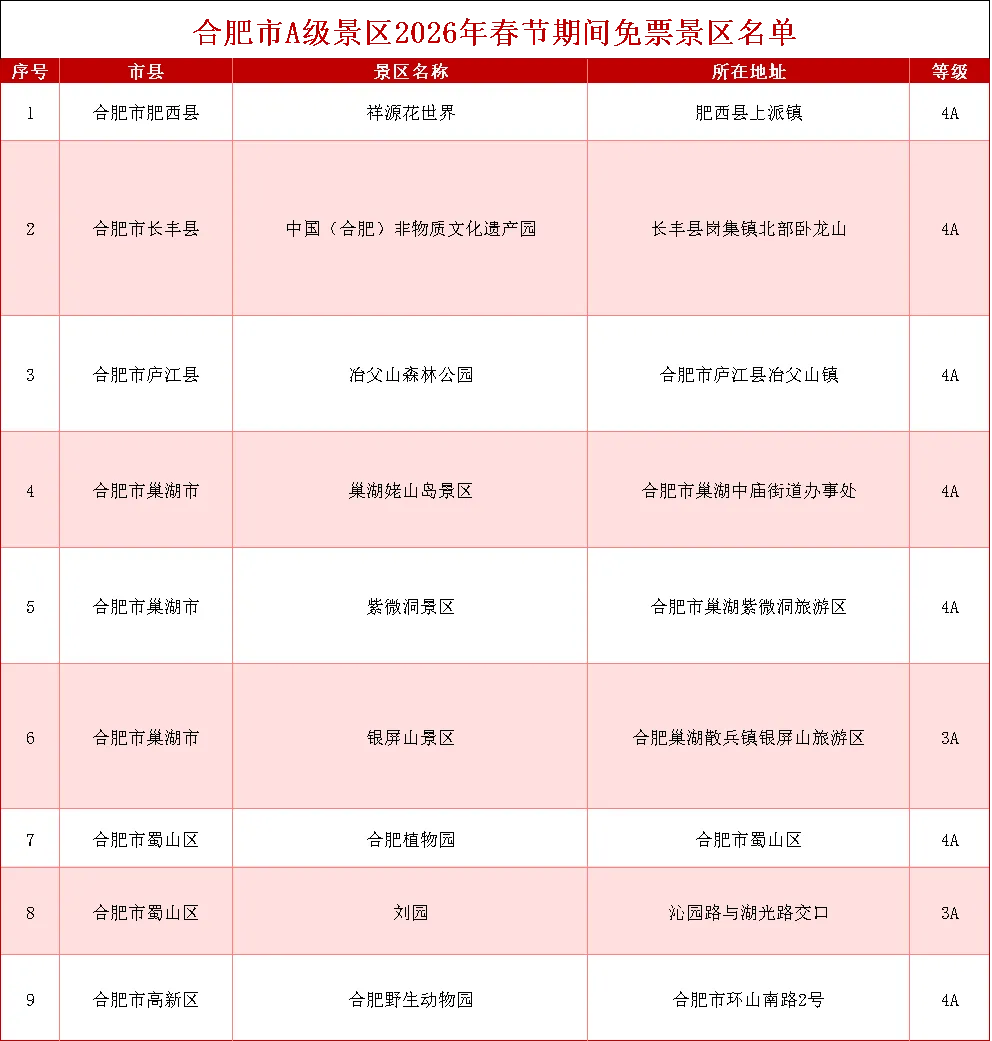 合肥市A级景区2026年春节期间免票景区名单

| 序号 | 市县 | 景区名称 | 所在地址 | 等级 |
|---|---|---|---|---|
| 1 | 合肥市肥西县 | 祥源花世界 | 肥西县上派镇 | 4A |
| 2 | 合肥市长丰县 | 中国（合肥）非物质文化遗产园 | 长丰县岗集镇北部卧龙山 | 4A |
| 3 | 合肥市庐江县 | 冶父山森林公园 | 合肥市庐江县冶父山镇 | 4A |
| 4 | 合肥市巢湖市 | 巢湖姥山岛景区 | 合肥市巢湖中庙街道办事处 | 4A |
| 5 | 合肥市巢湖市 | 紫微洞景区 | 合肥市巢湖紫微洞旅游区 | 4A |
| 6 | 合肥市巢湖市 | 银屏山景区 | 合肥巢湖散兵镇银屏山旅游区 | 3A |
| 7 | 合肥市蜀山区 | 合肥植物园 | 合肥市蜀山区 | 4A |
| 8 | 合肥市蜀山区 | 刘园 | 沁园路与湖光路交口 | 3A |
| 9 | 合肥市高新区 | 合肥野生动物园 | 合肥市环山南路2号 | 4A |